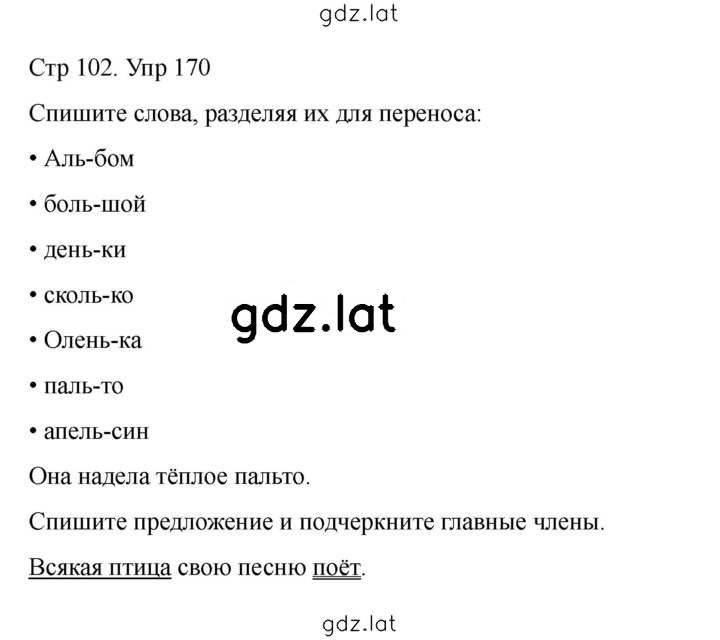 gdz.lat

Стр 102. Упр 170

Спишите слова, разделяя их для переноса:

• Аль-бом

• боль-шой

• день-ки

• сколь-ко

gdz.lat

• Олень-ка

• паль-то

• апель-син

Она надела тёплое пальто.

Спишите предложение и подчеркните главные члены.

Всякая птица свою песню поёт.

gdz.lat